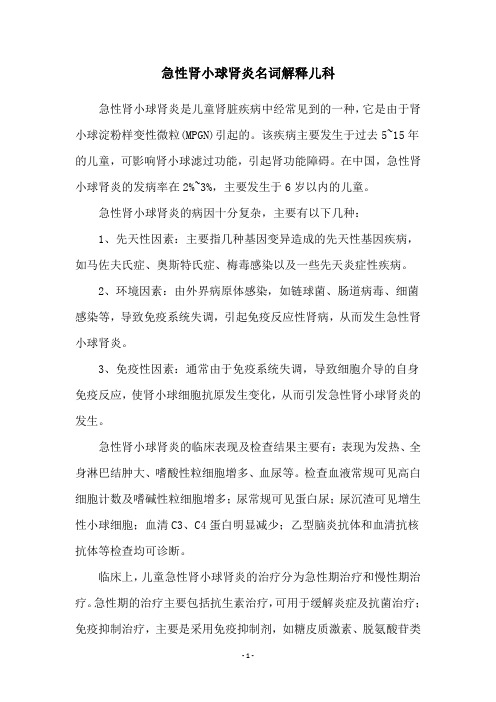 急性肾小球肾炎名词解释儿科

急性肾小球肾炎是儿童肾脏疾病中经常见到的一种，它是由于肾小球淀粉样变性微粒(MPGN)引起的。该疾病主要发生于过去5~15年的儿童，可影响肾小球滤过功能，引起肾功能障碍。在中国，急性肾小球肾炎的发病率在2%~3%，主要发生于6岁以内的儿童。

急性肾小球肾炎的病因十分复杂，主要有以下几种：

1、先天性因素：主要指几种基因变异造成的先天性基因疾病，如马佐夫氏症、奥斯特氏症、梅毒感染以及一些先天炎症性疾病。

2、环境因素：由外界病原体感染，如链球菌、肠道病毒、细菌感染等，导致免疫系统失调，引起免疫反应性肾病，从而发生急性肾小球肾炎。

3、免疫性因素：通常由于免疫系统失调，导致细胞介导的自身免疫反应，使肾小球细胞抗原发生变化，从而引发急性肾小球肾炎的发生。

急性肾小球肾炎的临床表现及检查结果主要有：表现为发热、全身淋巴结肿大、嗜酸性粒细胞增多、血尿等。检查血液常规可见高白细胞计数及嗜碱性粒细胞增多；尿常规可见蛋白尿；尿沉渣可见增生性小球细胞；血清C3、C4蛋白明显减少；乙型脑炎抗体和血清抗核抗体等检查均可诊断。

临床上，儿童急性肾小球肾炎的治疗分为急性期治疗和慢性期治疗。急性期的治疗主要包括抗生素治疗，可用于缓解炎症及抗菌治疗；免疫抑制治疗，主要是采用免疫抑制剂，如糖皮质激素、脱氨酸苷类

-1-